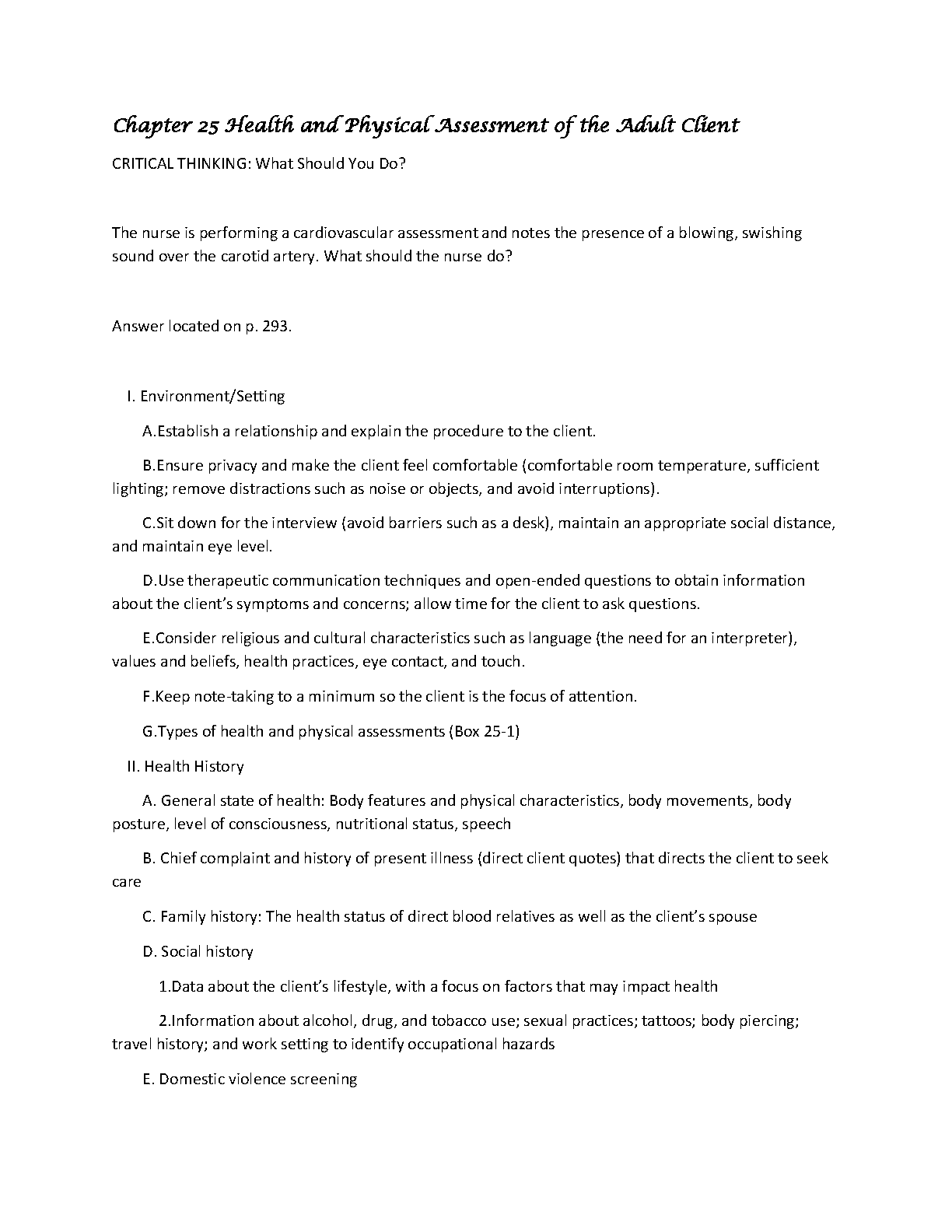 Chapter 25 Health and Physical Assessment of the Adult Client

CRITICAL THINKING: What Should You Do?

The nurse is performing a cardiovascular assessment and notes the presence of a blowing, swishing sound over the carotid artery. What should the nurse do?

Answer located on p. 293.

I. Environment/Setting

A.Establish a relationship and explain the procedure to the client.

B.Ensure privacy and make the client feel comfortable (comfortable room temperature, sufficient lighting; remove distractions such as noise or objects, and avoid interruptions).

C.Sit down for the interview (avoid barriers such as a desk), maintain an appropriate social distance, and maintain eye level.

D.Use therapeutic communication techniques and open-ended questions to obtain information about the client's symptoms and concerns; allow time for the client to ask questions.

E.Consider religious and cultural characteristics such as language (the need for an interpreter), values and beliefs, health practices, eye contact, and touch.

F.Keep note-taking to a minimum so the client is the focus of attention.

G.Types of health and physical assessments (Box 25-1)

II. Health History

A. General state of health: Body features and physical characteristics, body movements, body posture, level of consciousness, nutritional status, speech

B. Chief complaint and history of present illness (direct client quotes) that directs the client to seek care

C. Family history: The health status of direct blood relatives as well as the client's spouse

D. Social history

1.Data about the client's lifestyle, with a focus on factors that may impact health

2.Information about alcohol, drug, and tobacco use; sexual practices; tattoos; body piercing; travel history; and work setting to identify occupational hazards

E. Domestic violence screening